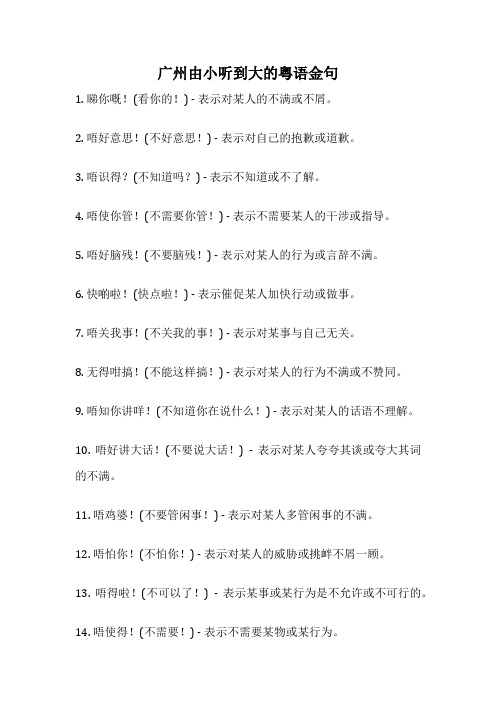 广州由小听到大的粤语金句

1. 睇你嘅！(看你的！) - 表示对某人的不满或不屑。

2. 唔好意思！(不好意思！) - 表示对自己的抱歉或道歉。

3. 唔识得？(不知道吗？) - 表示不知道或不了解。

4. 唔使你管！(不需要你管！) - 表示不需要某人的干涉或指导。

5. 唔好脑残！(不要脑残！) - 表示对某人的行为或言辞不满。

6. 快啲啦！(快点啦！) - 表示催促某人加快行动或做事。

7. 唔关我事！(不关我的事！) - 表示对某事与自己无关。

8. 无得咁搞！(不能这样搞！) - 表示对某人的行为不满或不赞同。

9. 唔知你讲咩！(不知道你在说什么！) - 表示对某人的话语不理解。

10. 唔好讲大话！(不要说大话！) - 表示对某人夸夸其谈或夸大其词的不满。

11. 唔鸡婆！(不要管闲事！) - 表示对某人多管闲事的不满。

12. 唔怕你！(不怕你！) - 表示对某人的威胁或挑衅不屑一顾。

13. 唔得啦！(不可以了！) - 表示某事或某行为是不允许或不可行的。

14. 唔使得！(不需要！) - 表示不需要某物或某行为。